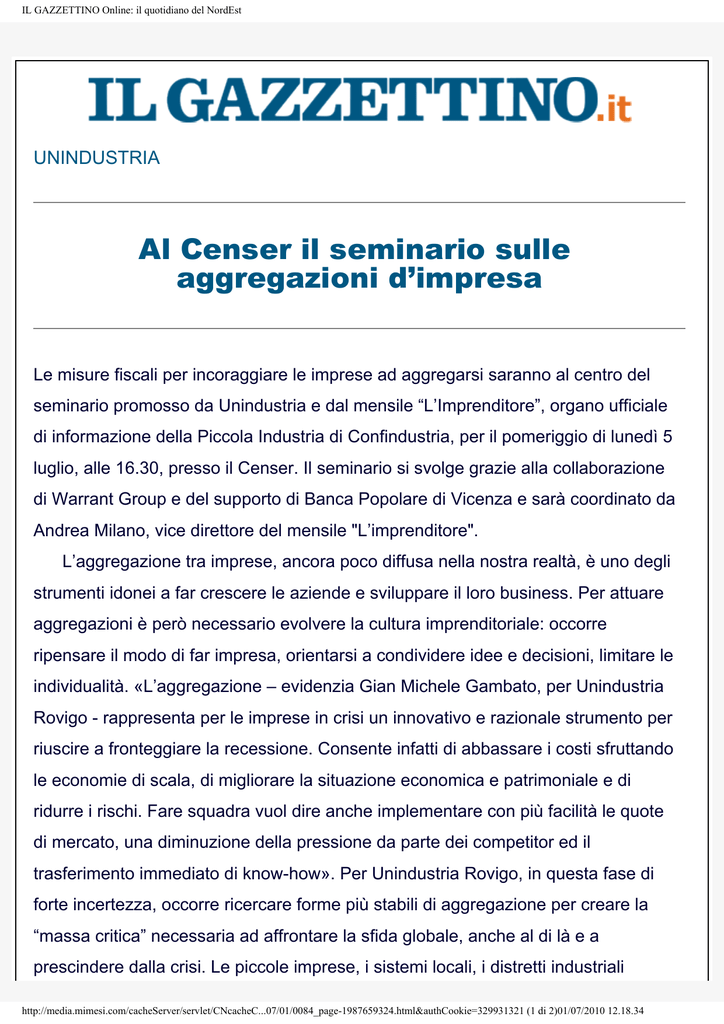 IL GAZZETTINO Online: il quotidiano del NordEst

IL GAZZETTINO.it

UNINDUSTRIA

Al Censer il seminario sulle aggregazioni d’impresa

Le misure fiscali per incoraggiare le imprese ad aggregarsi saranno al centro del seminario promosso da Unindustria e dal mensile “L’Imprenditore”, organo ufficiale di informazione della Piccola Industria di Confindustria, per il pomeriggio di lunedì 5 luglio, alle 16.30, presso il Censer. Il seminario si svolge grazie alla collaborazione di Warrant Group e del supporto di Banca Popolare di Vicenza e sarà coordinato da Andrea Milano, vice direttore del mensile "L’imprenditore".

L’aggregazione tra imprese, ancora poco diffusa nella nostra realtà, è uno degli strumenti idonei a far crescere le aziende e sviluppare il loro business. Per attuare aggregazioni è però necessario evolvere la cultura imprenditoriale: occorre ripensare il modo di far impresa, orientarsi a condividere idee e decisioni, limitare le individualità. «L’aggregazione – evidenzia Gian Michele Gambato, per Unindustria Rovigo - rappresenta per le imprese in crisi un innovativo e razionale strumento per riuscire a fronteggiare la recessione. Consente infatti di abbassare i costi sfruttando le economie di scala, di migliorare la situazione economica e patrimoniale e di ridurre i rischi. Fare squadra vuol dire anche implementare con più facilità le quote di mercato, una diminuzione della pressione da parte dei competitor ed il trasferimento immediato di know-how». Per Unindustria Rovigo, in questa fase di forte incertezza, occorre ricercare forme più stabili di aggregazione per creare la “massa critica” necessaria ad affrontare la sfida globale, anche al di là e a prescindere dalla crisi. Le piccole imprese, i sistemi locali, i distretti industriali

http://media.mimesi.com/cacheServer/servlet/CNcacheC...07/01/0084_page-1987659324.html&authCookie=329931321 (1 di 2)01/07/2010 12.18.34